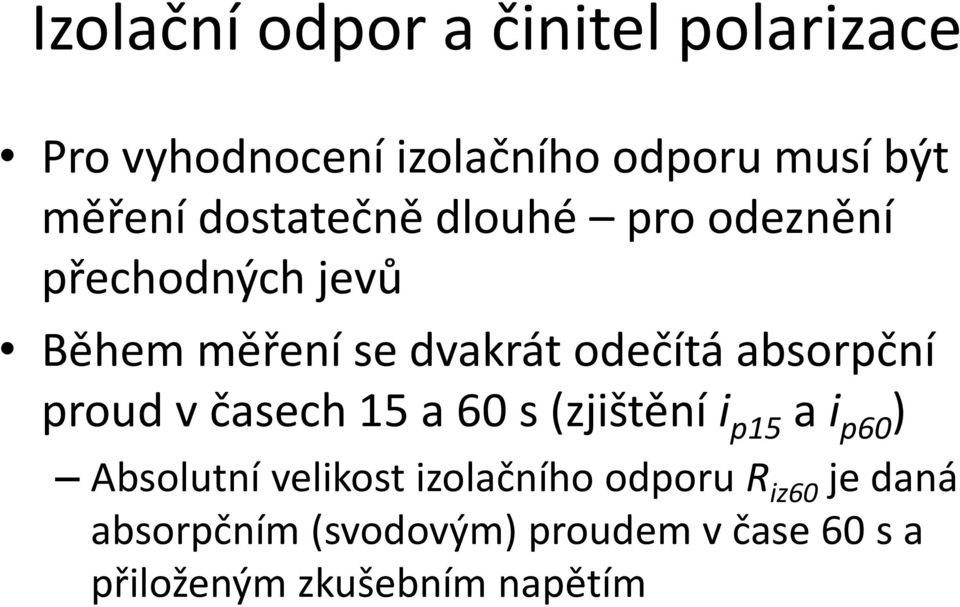 Izolační odpor a činitel polarizace

• Pro vyhodnocení izolačního odporu musí být měření dostatečně dlouhé – pro odeznění přechodných jevů

• Během měření se dvakrát odečítá absorpční proud v časech 15 a 60 s (zjištění $i_{p15}$ a $i_{p60}$)

– Absolutní velikost izolačního odporu $R_{iz60}$ je daná absorpčním (svodovým) proudem v čase 60 s a přiloženým zkušebním napětím